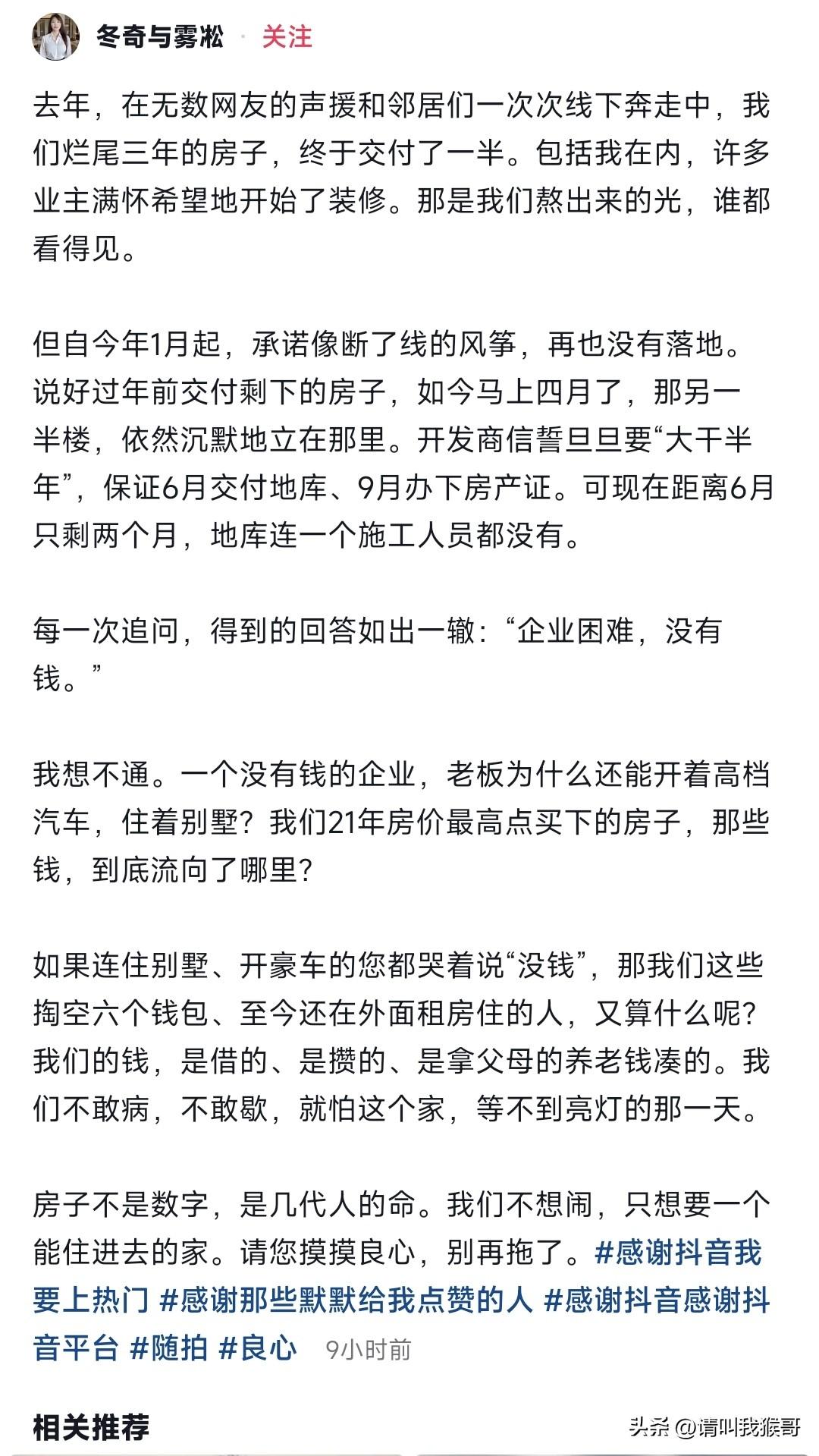 冬奇与雾凇 · 关注

去年，在无数网友的声援和邻居们一次次线下奔走中，我们烂尾三年的房子，终于交付了一半。包括我在内，许多业主满怀希望地开始了装修。那是我们熬出来的光，谁都看得见。

但自今年1月起，承诺像断了线的风筝，再也没有落地。说好过年前交付剩下的房子，如今马上四月了，那另一半楼，依然沉默地立在那里。开发商信誓旦旦要“大干半年”，保证6月交付地库、9月办下房产证。可现在距离6月只剩两个月，地库连一个施工人员都没有。

每一次追问，得到的回答如出一辙：“企业困难，没有钱。”

我想不通。一个没有钱的企业，老板为什么还能开着高档汽车，住着别墅？我们21年房价最高点买下的房子，那些钱，到底流向了哪里？

如果连住别墅、开豪车的您都哭着说“没钱”，那我们这些掏空六个钱包、至今还在外面租房住的人，又算什么呢？我们的钱，是借的、是攒的、是拿父母的养老钱凑的。我们不敢病，不敢歇，就怕这个家，等不到亮灯的那一天。

房子不是数字，是几代人的命。我们不想闹，只想要一个能住进去的家。请您摸摸良心，别再拖了。#感谢抖音我要上热门 #感谢那些默默给我点赞的人 #感谢抖音感谢抖音平台 #随拍 #良心 9小时前

相关推荐

头条 @请叫我猴哥